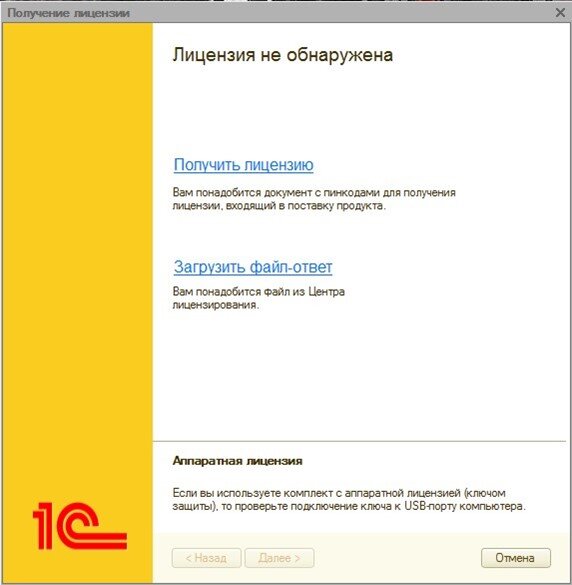 Получение лицензии

Лицензия не обнаружена

Получить лицензию

Вам понадобится документ с пинкодами для получения лицензии, входящий в поставку продукта.

Загрузить файл-ответ

Вам понадобится файл из Центра лицензирования.

Аппаратная лицензия

Если вы используете комплект с аппаратной лицензией (ключом защиты), то проверьте подключение ключа к USB-порту компьютера.

1С

< Назад Далее > Отмена